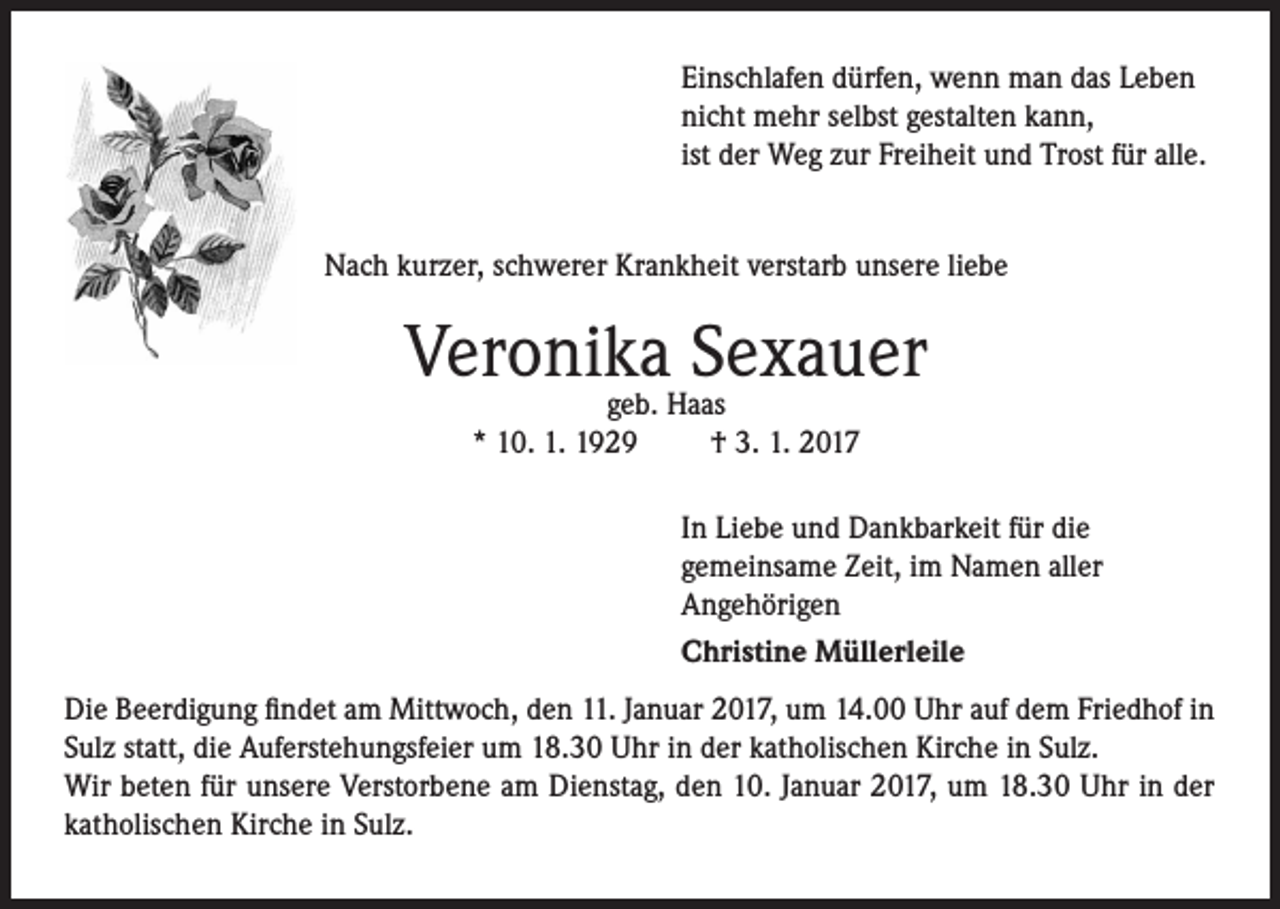 Einschlafen dürfen, wenn man das Leben
nicht mehr selbst gestalten kann,
ist der Weg zur Freiheit und Trost für alle.

Nach kurzer, schwerer Krankheit verstarb unsere liebe

Veronika Sexauer
geb. Haas
* 10. 1. 1929 † 3. 1. 2017

In Liebe und Dankbarkeit für die gemeinsame Zeit, im Namen aller Angehörigen

Christine Müllerleile

Die Beerdigung findet am Mittwoch, den 11. Januar 2017, um 14.00 Uhr auf dem Friedhof in Sulz statt, die Auferstehungsfeier um 18.30 Uhr in der katholischen Kirche in Sulz.
Wir beten für unsere Verstorbene am Dienstag, den 10. Januar 2017, um 18.30 Uhr in der katholischen Kirche in Sulz.